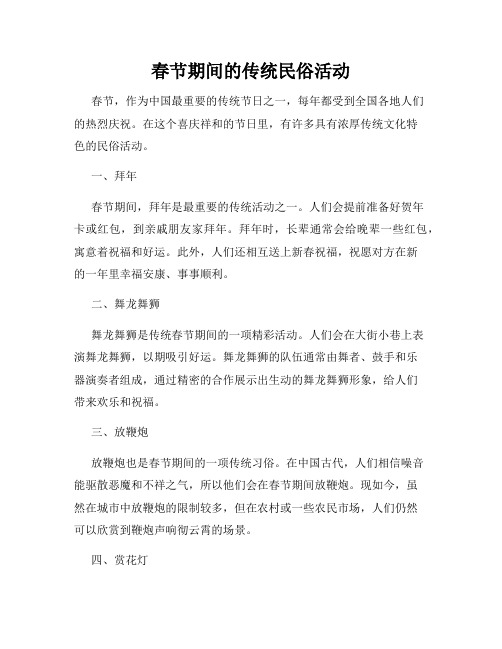 春节期间的传统民俗活动

春节，作为中国最重要的传统节日之一，每年都受到全国各地人们的热烈庆祝。在这个喜庆祥和的节日里，有许多具有浓厚传统文化特色的民俗活动。

一、拜年

春节期间，拜年是最重要的传统活动之一。人们会提前准备好贺年卡或红包，到亲戚朋友家拜年。拜年时，长辈通常会给晚辈一些红包，寓意着祝福和好运。此外，人们还相互送上新春祝福，祝愿对方在新的一年里幸福安康、事事顺利。

二、舞龙舞狮

舞龙舞狮是传统春节期间的一项精彩活动。人们会在大街小巷上表演舞龙舞狮，以期吸引好运。舞龙舞狮的队伍通常由舞者、鼓手和乐器演奏者组成，通过精密的合作展示出生动的舞龙舞狮形象，给人们带来欢乐和祝福。

三、放鞭炮

放鞭炮也是春节期间的一项传统习俗。在中国古代，人们相信噪音能驱散恶魔和不祥之气，所以他们会在春节期间放鞭炮。现如今，虽然在城市中放鞭炮的限制较多，但在农村或一些农民市场，人们仍然可以欣赏到鞭炮声响彻云霄的场景。

四、赏花灯